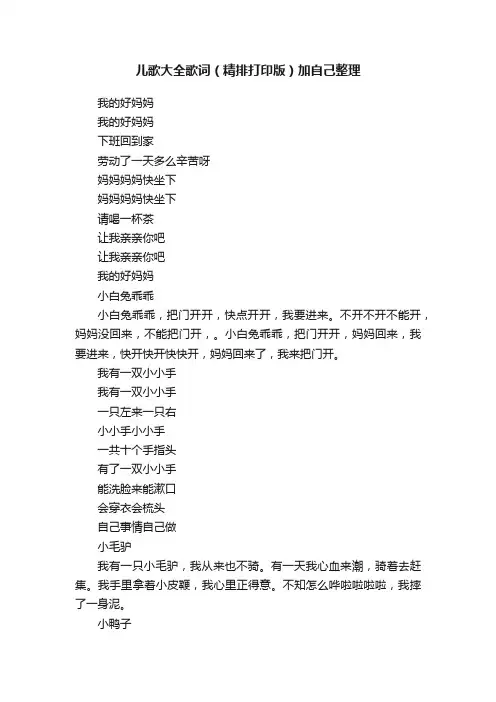 儿歌大全歌词（精排打印版）加自己整理

我的好妈妈
我的好妈妈
下班回到家
劳动了一天多么辛苦呀
妈妈妈妈快坐下
妈妈妈妈快坐下
请喝一杯茶
让我亲亲你吧
让我亲亲你吧
我的好妈妈

小白兔乖乖

小白兔乖乖，把门开开，快点开开，我要进来。不开不开不能开，妈妈没回来，不能把门开，。小白兔乖乖，把门开开，妈妈回来，我要进来，快开快开快快开，妈妈回来了，我来把门开。

我有一双小小手
我有一双小小手
一只左来一只右
小小手小小手
一共十个手指头
有了一双小小手
能洗脸来能漱口
会穿衣会梳头
自己事情自己做

小毛驴

我有一只小毛驴，我从来也不骑。有一天我心血来潮，骑着去赶集。我手里拿着小皮鞭，我心里正得意。不知怎么哗啦啦啦啦，我摔了一身泥。

小鸭子